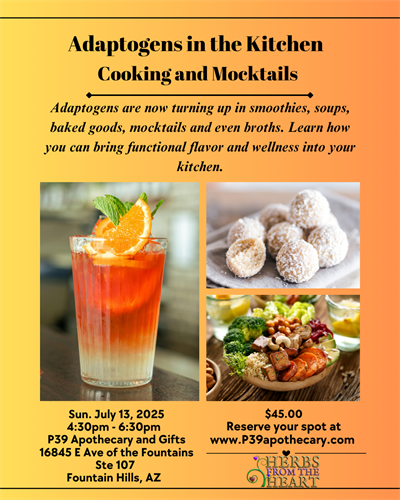 Adaptogens in the Kitchen
Cooking and Mocktails

Adaptogens are now turning up in smoothies, soups, baked goods, mocktails and even broths. Learn how you can bring functional flavor and wellness into your kitchen.

Sun. July 13, 2025
4:30pm - 6:30pm
P39 Apothecary and Gifts
16845 E Ave of the Fountains
Ste 107
Fountain Hills, AZ

$45.00
Reserve your spot at
www.P39apothecary.com

HERBS FROM THE HEART